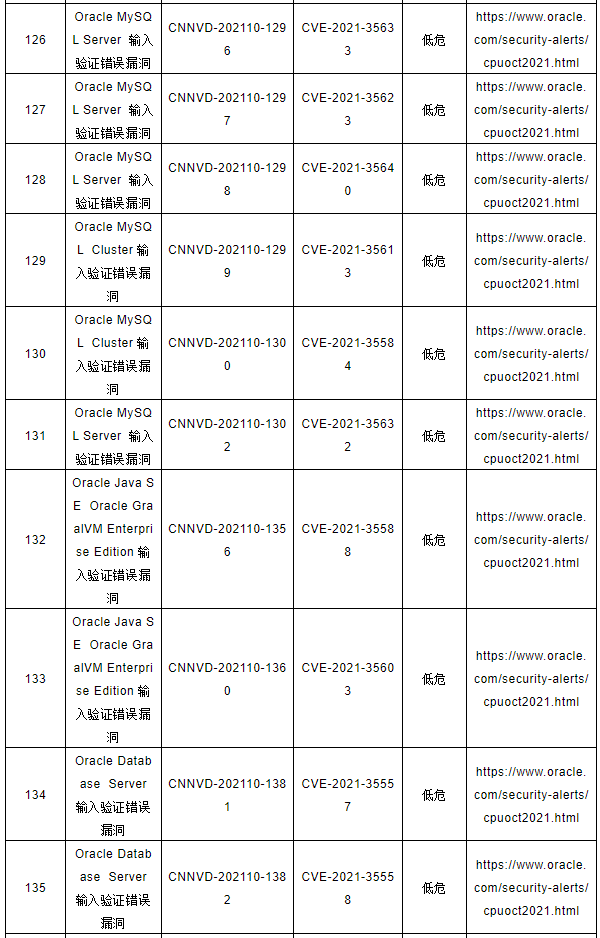 | 126 | Oracle MySQL Server 输入验证错误漏洞 | CNNVD-202110-1296 | CVE-2021-35633 | 低危 | https://www.oracle.com/security-alerts/cpuoct2021.html |
|---|---|---|---|---|---|
| 127 | Oracle MySQL Server 输入验证错误漏洞 | CNNVD-202110-1297 | CVE-2021-35623 | 低危 | https://www.oracle.com/security-alerts/cpuoct2021.html |
| 128 | Oracle MySQL Server 输入验证错误漏洞 | CNNVD-202110-1298 | CVE-2021-35640 | 低危 | https://www.oracle.com/security-alerts/cpuoct2021.html |
| 129 | Oracle MySQL Cluster 输入验证错误漏洞 | CNNVD-202110-1299 | CVE-2021-35613 | 低危 | https://www.oracle.com/security-alerts/cpuoct2021.html |
| 130 | Oracle MySQL Cluster 输入验证错误漏洞 | CNNVD-202110-1300 | CVE-2021-35584 | 低危 | https://www.oracle.com/security-alerts/cpuoct2021.html |
| 131 | Oracle MySQL Server 输入验证错误漏洞 | CNNVD-202110-1302 | CVE-2021-35632 | 低危 | https://www.oracle.com/security-alerts/cpuoct2021.html |
| 132 | Oracle Java SE Oracle GraalVM Enterprise Edition 输入验证错误漏洞 | CNNVD-202110-1356 | CVE-2021-35588 | 低危 | https://www.oracle.com/security-alerts/cpuoct2021.html |
| 133 | Oracle Java SE Oracle GraalVM Enterprise Edition 输入验证错误漏洞 | CNNVD-202110-1360 | CVE-2021-35603 | 低危 | https://www.oracle.com/security-alerts/cpuoct2021.html |
| 134 | Oracle Database Server 输入验证错误漏洞 | CNNVD-202110-1381 | CVE-2021-35557 | 低危 | https://www.oracle.com/security-alerts/cpuoct2021.html |
| 135 | Oracle Database Server 输入验证错误漏洞 | CNNVD-202110-1382 | CVE-2021-35558 | 低危 | https://www.oracle.com/security-alerts/cpuoct2021.html |